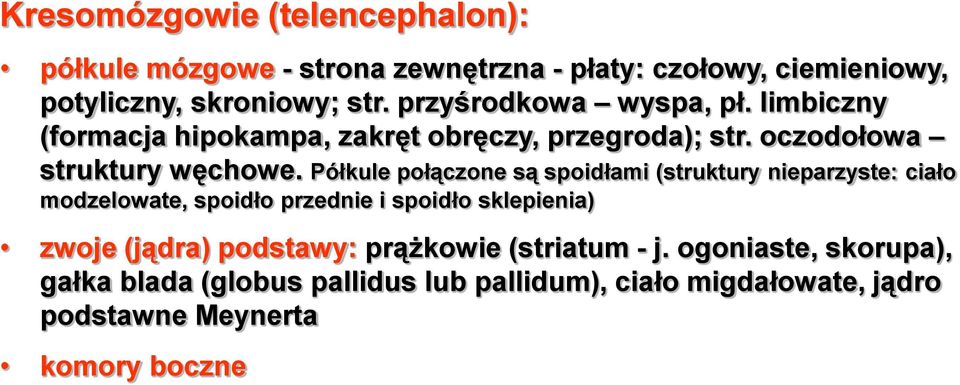 Kresomózgowie (telencephalon):

• półkule mózgowe - strona zewnętrzna - płaty: czołowy, ciemieniowy, potyliczny, skroniowy; str. przyśrodkowa – wyspa, pł. limbiczny (formacja hipokampa, zakręt obręczy, przegroda); str. oczodołowa – struktury węchowe. Półkule połączone są spoidłami (struktury nieparzyste: ciało modzelowate, spoidło przednie i spoidło sklepienia)

• zwoje (jądra) podstawy: prążkowie (striatum - j. ogoniaste, skorupa), gałka blada (globus pallidus lub pallidum), ciało migdałowate, jądro podstawne Meynerta

• komory boczne